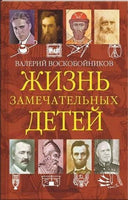 ВАЛЕРИЙ ВОСКОБОЙНИКОВ
ЖИЗНЬ
ЗАМЕЧАТЕЛЬНЫХ
ДЕТЕЙ